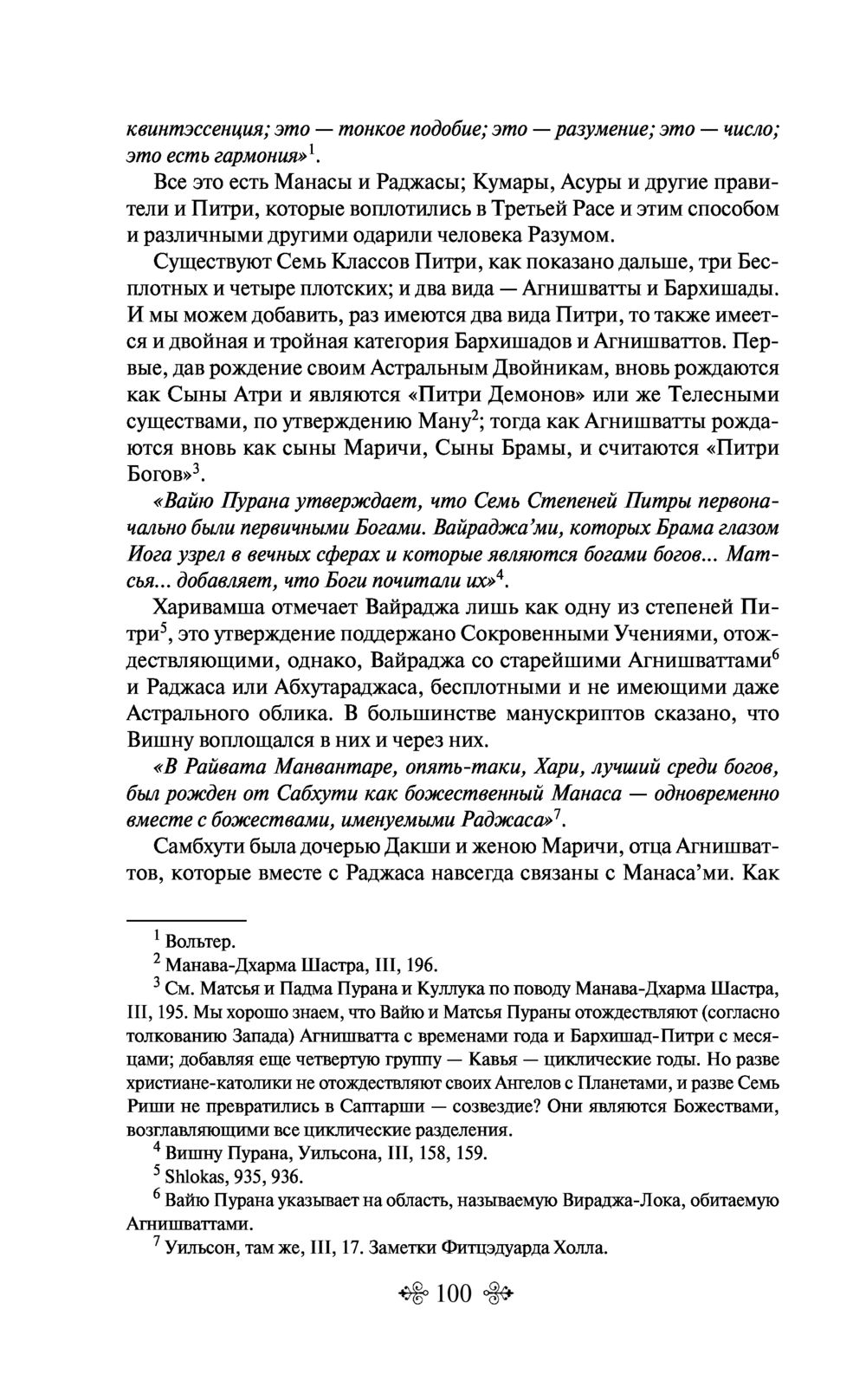 квинтэссенция; это — тонкое подобие; это — разумение; это — число; это есть гармония»$^1$.

Все это есть Манасы и Раджасы; Кумары, Асуры и другие правители и Питри, которые воплотились в Третьей Расе и этим способом и различными другими одарили человека Разумом.

Существуют Семь Классов Питри, как показано дальше, три Бесплотных и четыре плотских; и два вида — Агнишватты и Бархишады. И мы можем добавить, раз имеются два вида Питри, то также имеется и двойная и тройная категория Бархишадов и Агнишваттов. Первые, дав рождение своим Астральным Двойникам, вновь рождаются как Сыны Атри и являются «Питри Демонов» или же Телесными существами, по утверждению Ману$^2$; тогда как Агнишватты рождаются вновь как сыны Маричи, Сыны Брамы, и считаются «Питри Богов»$^3$.

«Вайю Пурана утверждает, что Семь Степеней Питры первоначально были первичными Богами. Вайраджа'ми, которых Брама глазом Иога узрел в вечных сферах и которые являются богами богов... Матсья... добавляет, что Боги почитали их»$^4$.

Харивамша отмечает Вайраджа лишь как одну из степеней Питри$^5$, это утверждение поддержано Сокровенными Учениями, отождествляющими, однако, Вайраджа со старейшими Агнишваттами$^6$ и Раджаса или Абхутараджаса, бесплотными и не имеющими даже Астрального облика. В большинстве манускриптов сказано, что Вишну воплощался в них и через них.

«В Райвата Манвантаре, опять-таки, Хари, лучший среди богов, был рожден от Сабхути как божественный Манаса — одновременно вместе с божествами, именуемыми Раджаса»$^7$.

Самбхути была дочерью Дакши и женою Маричи, отца Агнишваттов, которые вместе с Раджаса навсегда связаны с Манаса'ми. Как

$^1$ Вольтер.
$^2$ Манава-Дхарма Шастра, III, 196.
$^3$ См. Матсья и Падма Пурана и Куллука по поводу Манава-Дхарма Шастра, III, 195. Мы хорошо знаем, что Вайю и Матсья Пураны отождествляют (согласно толкованию Запада) Агнишватта с временами года и Бархишад-Питри с месяцами; добавляя еще четвертую группу — Кавья — циклические годы. Но разве христиане-католики не отождествляют своих Ангелов с Планетами, и разве Семь Риши не превратились в Саптарши — созвездие? Они являются Божествами, возглавляющими все циклические разделения.
$^4$ Вишну Пурана, Уильсона, III, 158, 159.
$^5$ Shlokas, 935, 936.
$^6$ Вайю Пурана указывает на область, называемую Вираджа-Лока, обитаемую Агнишваттами.
$^7$ Уильсон, там же, III, 17. Заметки Фитцэдуарда Холла.

100